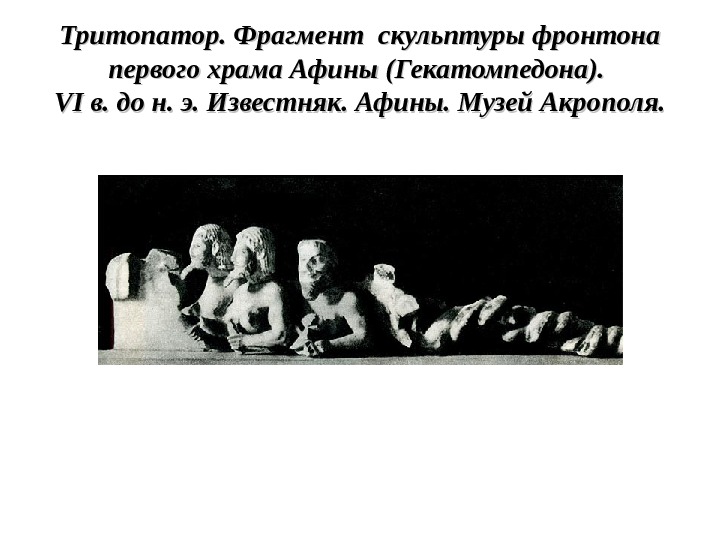 Тритопатор. Фрагмент скульптуры фронтона первого храма Афины (Гекатомпедона). VI в. до н. э. Известняк. Афины. Музей Акрополя.